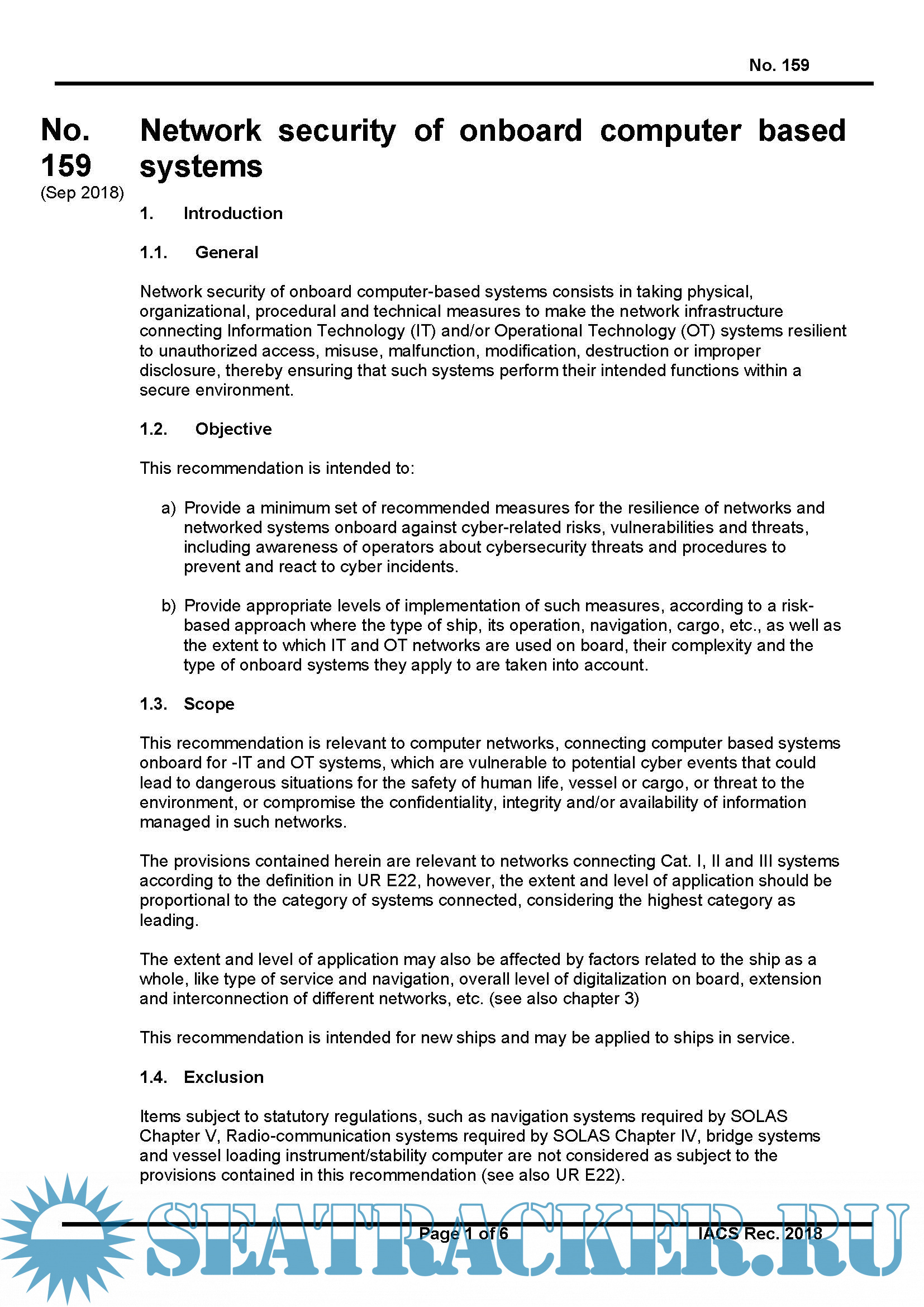 No. 159

No. 159
(Sep 2018)

Network security of onboard computer based systems

1. Introduction

1.1. General

Network security of onboard computer-based systems consists in taking physical, organizational, procedural and technical measures to make the network infrastructure connecting Information Technology (IT) and/or Operational Technology (OT) systems resilient to unauthorized access, misuse, malfunction, modification, destruction or improper disclosure, thereby ensuring that such systems perform their intended functions within a secure environment.

1.2. Objective

This recommendation is intended to:

a) Provide a minimum set of recommended measures for the resilience of networks and networked systems onboard against cyber-related risks, vulnerabilities and threats, including awareness of operators about cybersecurity threats and procedures to prevent and react to cyber incidents.

b) Provide appropriate levels of implementation of such measures, according to a risk-based approach where the type of ship, its operation, navigation, cargo, etc., as well as the extent to which IT and OT networks are used on board, their complexity and the type of onboard systems they apply to are taken into account.

1.3. Scope

This recommendation is relevant to computer networks, connecting computer based systems onboard for -IT and OT systems, which are vulnerable to potential cyber events that could lead to dangerous situations for the safety of human life, vessel or cargo, or threat to the environment, or compromise the confidentiality, integrity and/or availability of information managed in such networks.

The provisions contained herein are relevant to networks connecting Cat. I, II and III systems according to the definition in UR E22, however, the extent and level of application should be proportional to the category of systems connected, considering the highest category as leading.

The extent and level of application may also be affected by factors related to the ship as a whole, like type of service and navigation, overall level of digitalization on board, extension and interconnection of different networks, etc. (see also chapter 3)

This recommendation is intended for new ships and may be applied to ships in service.

1.4. Exclusion

Items subject to statutory regulations, such as navigation systems required by SOLAS Chapter V, Radio-communication systems required by SOLAS Chapter IV, bridge systems and vessel loading instrument/stability computer are not considered as subject to the provisions contained in this recommendation (see also UR E22).

SEATRACKER.RU

Page 1 of 6 IACS Rec. 2018